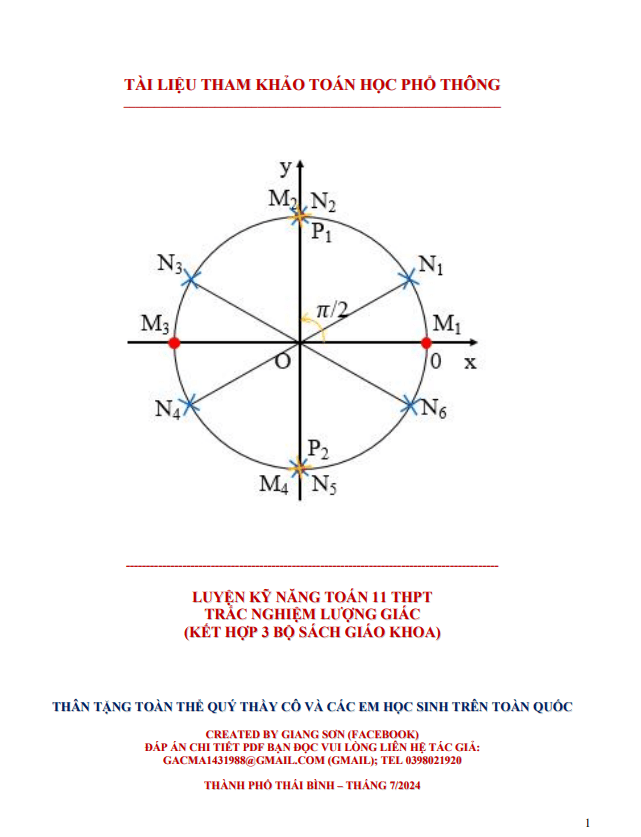 TÀI LIỆU THAM KHẢO TOÁN HỌC PHỔ THÔNG

y
$M_2$ $N_2$
$P_1$
$N_3$
$N_1$
$\pi/2$
$M_3$
$M_1$
O
0
x
$N_4$
$N_6$
$P_2$
$M_4$ $N_5$

LUYỆN KỸ NĂNG TOÁN 11 THPT
TRẮC NGHIỆM LƯỢNG GIÁC
(KẾT HỢP 3 BỘ SÁCH GIÁO KHOA)

THÂN TẶNG TOÀN THỂ QUÝ THẦY CÔ VÀ CÁC EM HỌC SINH TRÊN TOÀN QUỐC

CREATED BY GIANG SƠN (FACEBOOK)
ĐÁP ÁN CHI TIẾT PDF BẠN ĐỌC VUI LÒNG LIÊN HỆ TÁC GIẢ:
GACMA1431988@GMAIL.COM (GMAIL); TEL 0398021920

THÀNH PHỐ THÁI BÌNH – THÁNG 7/2024

1